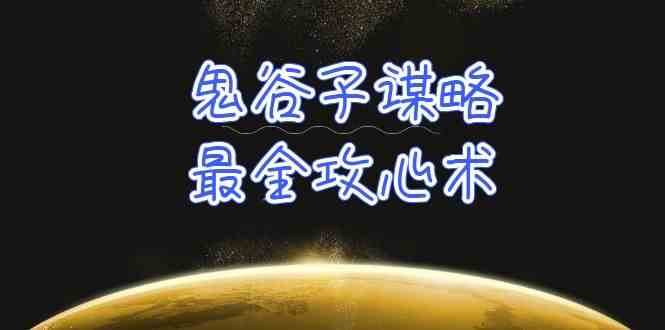 鬼谷子谋略
最全攻心术